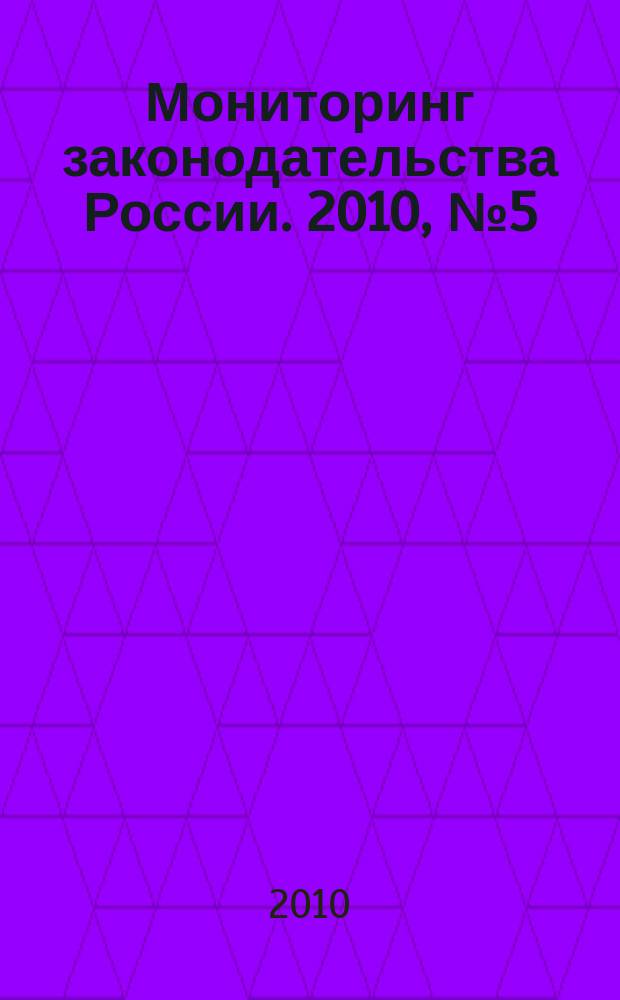 Мониторинг законодательства России. 2010, №5

2010